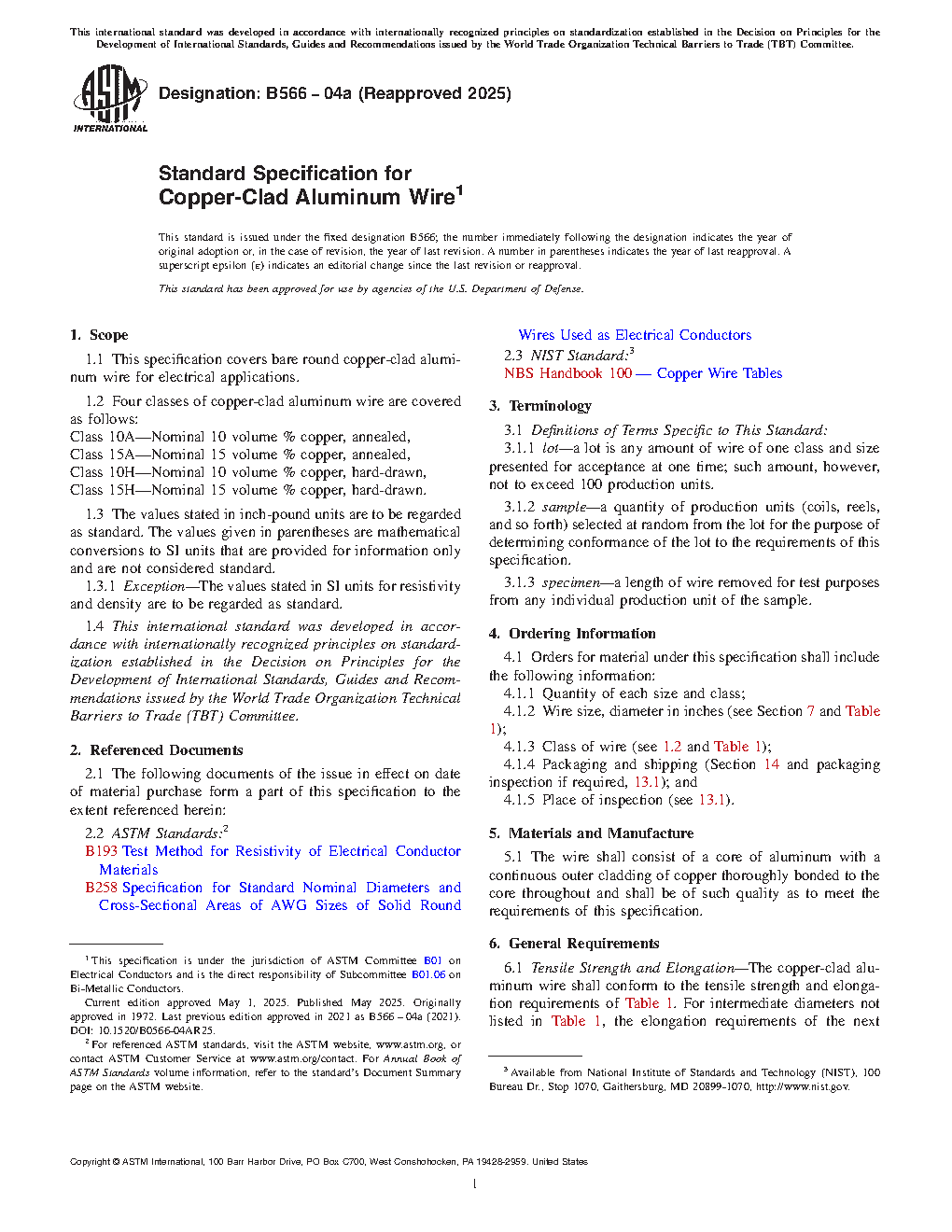 This international standard was developed in accordance with internationally recognized principles on standardization established in the Decision on Principles for the Development of International Standards, Guides and Recommendations issued by the World Trade Organization Technical Barriers to Trade (TBT) Committee.

ASTM INTERNATIONAL

Designation: B566 – 04a (Reapproved 2025)

Standard Specification for
Copper-Clad Aluminum Wire$^1$

This standard is issued under the fixed designation B566; the number immediately following the designation indicates the year of original adoption or, in the case of revision, the year of last revision. A number in parentheses indicates the year of last reapproval. A superscript epsilon (ε) indicates an editorial change since the last revision or reapproval.

This standard has been approved for use by agencies of the U.S. Department of Defense.

1. Scope

1.1 This specification covers bare round copper-clad aluminum wire for electrical applications.

1.2 Four classes of copper-clad aluminum wire are covered as follows:
Class 10A—Nominal 10 volume % copper, annealed,
Class 15A—Nominal 15 volume % copper, annealed,
Class 10H—Nominal 10 volume % copper, hard-drawn,
Class 15H—Nominal 15 volume % copper, hard-drawn.

1.3 The values stated in inch-pound units are to be regarded as standard. The values given in parentheses are mathematical conversions to SI units that are provided for information only and are not considered standard.

1.3.1 Exception—The values stated in SI units for resistivity and density are to be regarded as standard.

1.4 This international standard was developed in accordance with internationally recognized principles on standardization established in the Decision on Principles for the Development of International Standards, Guides and Recommendations issued by the World Trade Organization Technical Barriers to Trade (TBT) Committee.

2. Referenced Documents

2.1 The following documents of the issue in effect on date of material purchase form a part of this specification to the extent referenced herein:

2.2 ASTM Standards:$^2$
B193 Test Method for Resistivity of Electrical Conductor Materials
B258 Specification for Standard Nominal Diameters and Cross-Sectional Areas of AWG Sizes of Solid Round Wires Used as Electrical Conductors

2.3 NIST Standard:$^3$
NBS Handbook 100 — Copper Wire Tables

3. Terminology

3.1 Definitions of Terms Specific to This Standard:

3.1.1 lot—a lot is any amount of wire of one class and size presented for acceptance at one time; such amount, however, not to exceed 100 production units.

3.1.2 sample—a quantity of production units (coils, reels, and so forth) selected at random from the lot for the purpose of determining conformance of the lot to the requirements of this specification.

3.1.3 specimen—a length of wire removed for test purposes from any individual production unit of the sample.

4. Ordering Information

4.1 Orders for material under this specification shall include the following information:

4.1.1 Quantity of each size and class;

4.1.2 Wire size, diameter in inches (see Section 7 and Table 1);

4.1.3 Class of wire (see 1.2 and Table 1);

4.1.4 Packaging and shipping (Section 14 and packaging inspection if required, 13.1); and

4.1.5 Place of inspection (see 13.1).

5. Materials and Manufacture

5.1 The wire shall consist of a core of aluminum with a continuous outer cladding of copper thoroughly bonded to the core throughout and shall be of such quality as to meet the requirements of this specification.

6. General Requirements

6.1 Tensile Strength and Elongation—The copper-clad aluminum wire shall conform to the tensile strength and elongation requirements of Table 1. For intermediate diameters not listed in Table 1, the elongation requirements of the next

$^1$ This specification is under the jurisdiction of ASTM Committee B01 on Electrical Conductors and is the direct responsibility of Subcommittee B01.06 on Bi-Metallic Conductors.

Current edition approved May 1, 2025. Published May 2025. Originally approved in 1972. Last previous edition approved in 2021 as B566 – 04a (2021). DOI: 10.1520/B0566-04AR25.

$^2$ For referenced ASTM standards, visit the ASTM website, www.astm.org, or contact ASTM Customer Service at www.astm.org/contact. For Annual Book of ASTM Standards volume information, refer to the standard's Document Summary page on the ASTM website.

$^3$ Available from National Institute of Standards and Technology (NIST), 100 Bureau Dr., Stop 1070, Gaithersburg, MD 20899-1070, http://www.nist.gov.

Copyright © ASTM International, 100 Barr Harbor Drive, PO Box C700, West Conshohocken, PA 19428-2959. United States

1